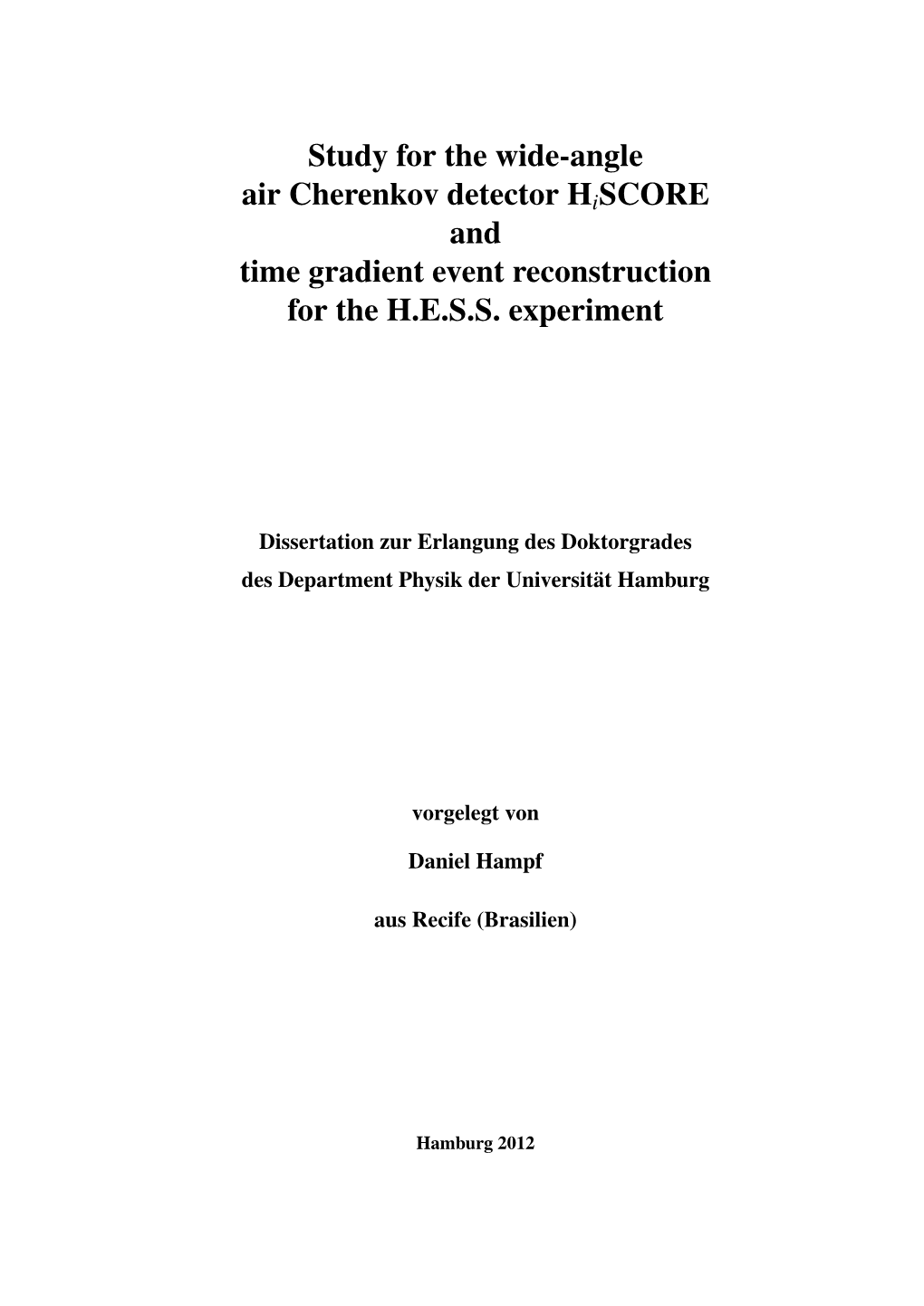 Study for the wide-angle air Cherenkov detector H$_i$SCORE and time gradient event reconstruction for the H.E.S.S. experiment

Dissertation zur Erlangung des Doktorgrades des Department Physik der Universität Hamburg

vorgelegt von

Daniel Hampf

aus Recife (Brasilien)

Hamburg 2012